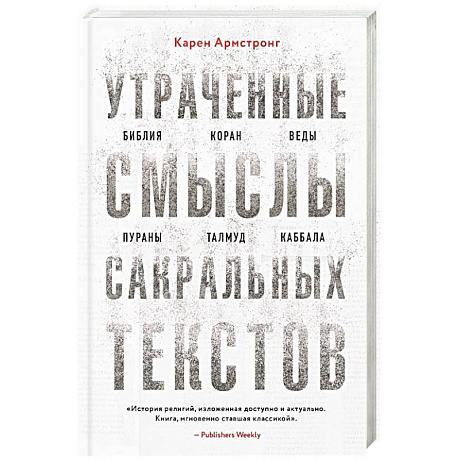 Карен Армстронг

УТРАЧЕННЫЕ

БИБЛИЯ КОРАН ВЕДЫ

СМЫСЛЫ

ПУРАНЫ ТАЛМУД КАББАЛА

САКРАЛЬНЫХ

ТЕКСТОВ

«История религий, изложенная доступно и актуально. Книга, мгновенно ставшая классикой».

— Publishers Weekly